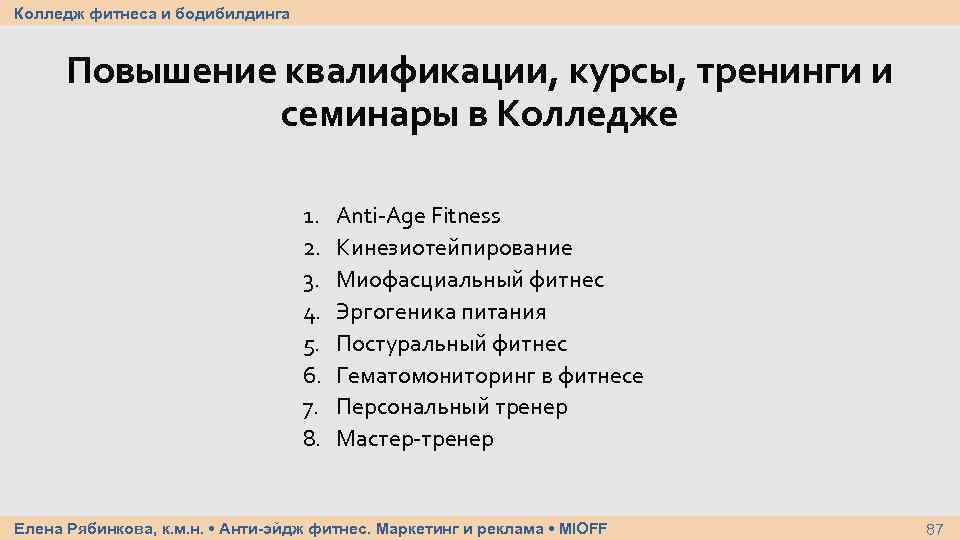 Колледж фитнеса и бодибилдинга

Повышение квалификации, курсы, тренинги и семинары в Колледже

1. Anti-Age Fitness
2. Кинезиотейпирование
3. Миофасциальный фитнес
4. Эргогеника питания
5. Постуральный фитнес
6. Гематомониторинг в фитнесе
7. Персональный тренер
8. Мастер-тренер

Елена Рябинкова, к.м.н. • Анти-эйдж фитнес. Маркетинг и реклама • MIOFF

87